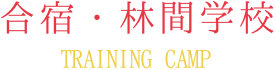 合宿・林間学校

TRAINING CAMP